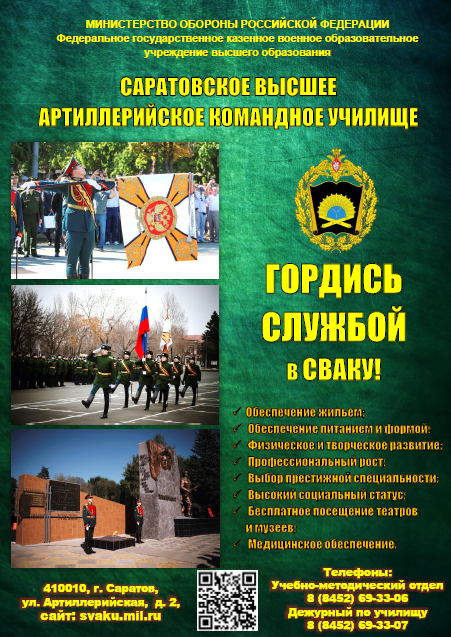 МИНИСТЕРСТВО ОБОРОНЫ РОССИЙСКОЙ ФЕДЕРАЦИИ
Федеральное государственное казенное военное образовательное учреждение высшего образования

САРАТОВСКОЕ ВЫСШЕЕ
АРТИЛЛЕРИЙСКОЕ КОМАНДНОЕ УЧИЛИЩЕ

ГОРДИСЬ
СЛУЖБОЙ
в СВАКУ!

✓ Обеспечение жильем;
✓ Обеспечение питанием и формой;
✓ Физическое и творческое развитие;
✓ Профессиональный рост;
✓ Выбор престижной специальности;
✓ Высокий социальный статус;
✓ Бесплатное посещение театров и музеев;
✓ Медицинское обеспечение.

410010, г. Саратов,
ул. Артиллерийская, д. 2,
сайт: svaku.mil.ru

Телефоны:
Учебно-методический отдел
8 (8452) 69-33-06
Дежурный по училищу
8 (8452) 69-33-07